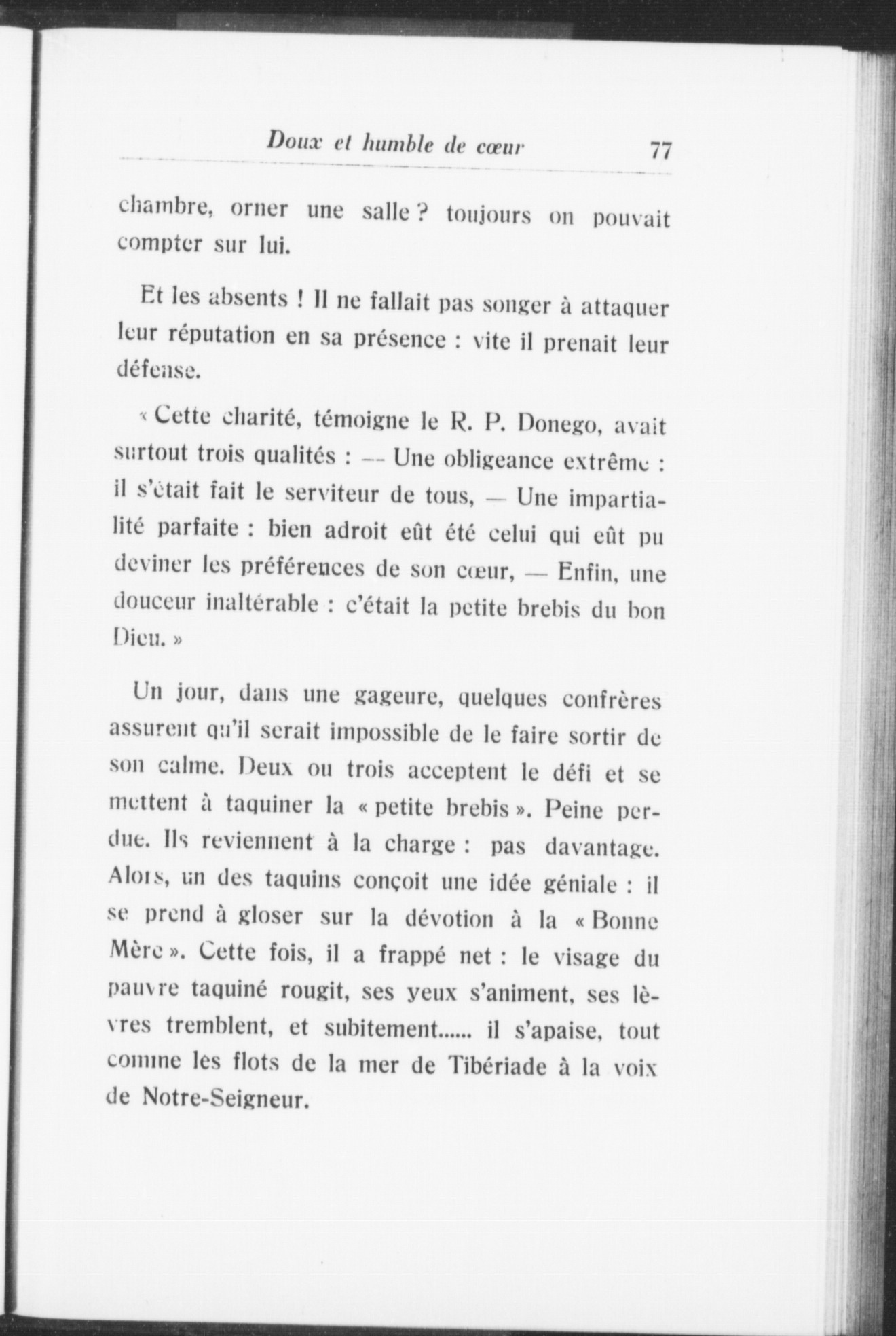 Doux et humble de cœur 77

chambre, orner une salle ? toujours on pouvait compter sur lui.

Et les absents ! Il ne fallait pas songer à attaquer leur réputation en sa présence : vite il prenait leur défense.

« Cette charité, témoigne le R. P. Donego, avait surtout trois qualités : — Une obligeance extrême : il s'était fait le serviteur de tous, — Une impartialité parfaite : bien adroit eût été celui qui eût pu deviner les préférences de son cœur, — Enfin, une douceur inaltérable : c'était la petite brebis du bon Dieu. »

Un jour, dans une gageure, quelques confrères assurent qu'il serait impossible de le faire sortir de son calme. Deux ou trois acceptent le défi et se mettent à taquiner la « petite brebis ». Peine perdue. Ils reviennent à la charge : pas davantage. Alors, un des taquins conçoit une idée géniale : il se prend à gloser sur la dévotion à la « Bonne Mère ». Cette fois, il a frappé net : le visage du pauvre taquiné rougit, ses yeux s'animent, ses lèvres tremblent, et subitement...... il s'apaise, tout comme les flots de la mer de Tibériade à la voix de Notre-Seigneur.